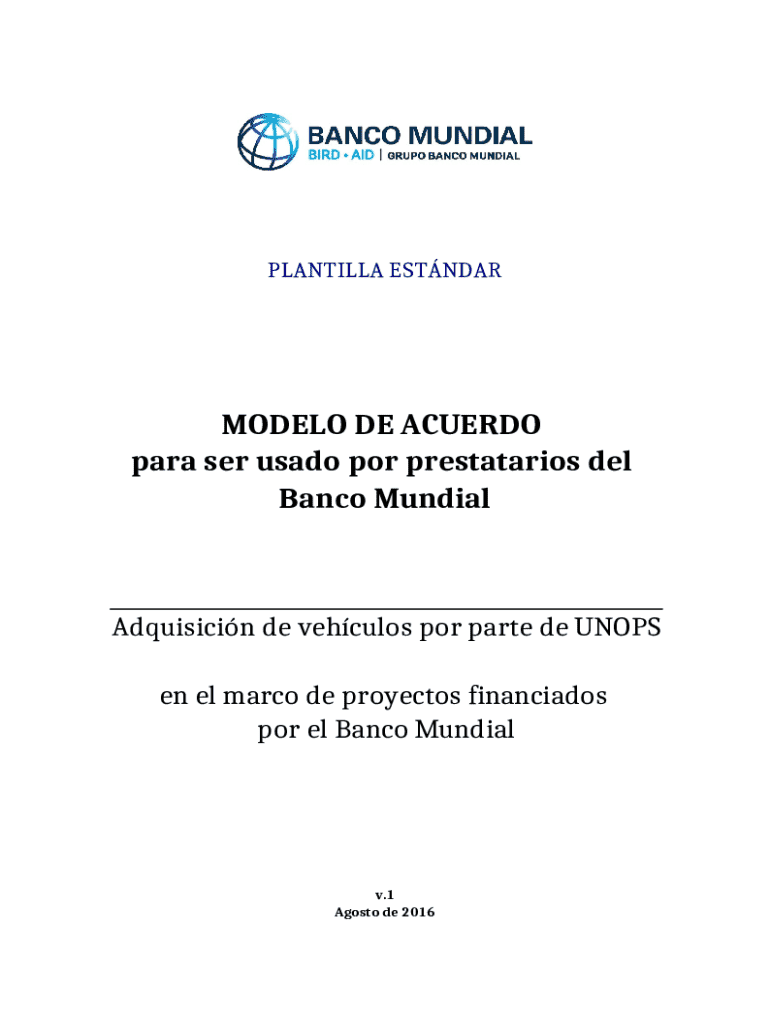 BANCO MUNDIAL
BIRD • AID | GRUPO BANCO MUNDIAL

PLANTILLA ESTÁNDAR

MODELO DE ACUERDO
para ser usado por prestatarios del Banco Mundial

Adquisición de vehículos por parte de UNOPS

en el marco de proyectos financiados por el Banco Mundial

v.1
Agosto de 2016